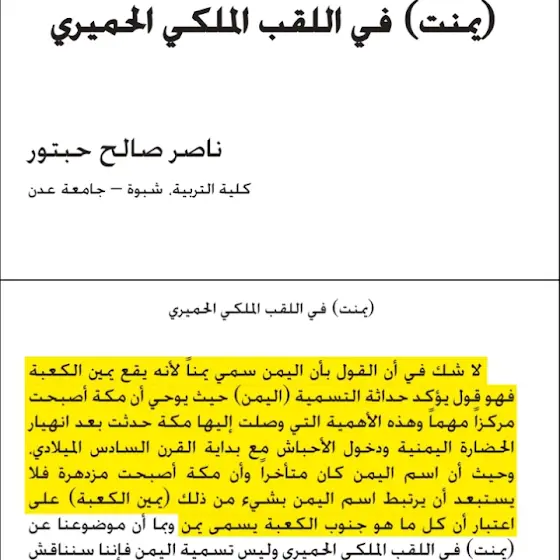 (يمنت) في اللقب الملكي الحميري

ناصر صالح حبتور

كلية التربية، شبوة – جامعة عدن

(يمنت) في اللقب الملكي الحميري

لا شك في أن القول بأن اليمن سمي يمناً لأنه يقع يمين الكعبة فهو قول يؤكد حداثة التسمية (اليمن) حيث يوحي أن مكة أصبحت مركزاً مهماً وهذه الأهمية التي وصلت إليها مكة حدثت بعد انهيار الحضارة اليمنية ودخول الأحباش مع بداية القرن السادس الميلادي. وحيث أن اسم اليمن كان متأخراً وأن مكة أصبحت مزدهرة فلا يستبعد أن يرتبط اسم اليمن بشيء من ذلك (يمين الكعبة) على اعتبار أن كل ما هو جنوب الكعبة يسمى يمن وبما أن موضوعنا عن (يمنت) في اللقب الملكي الحميري وليس تسمية اليمن فإننا سنناقش